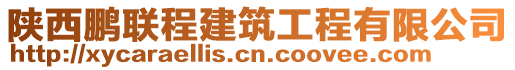 陕西鹏联程建筑工程有限公司
http://xycaraellis.cn.coovee.com